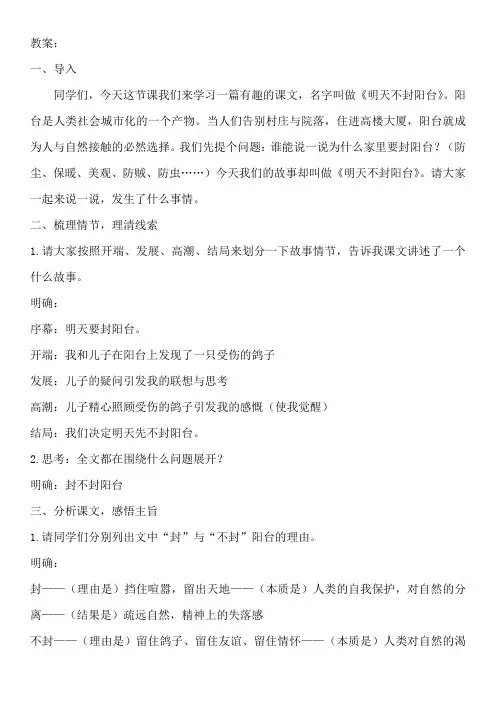 教案：

一、导入

同学们，今天这节课我们来学习一篇有趣的课文，名字叫做《明天不封阳台》。阳台是人类社会城市化的一个产物。当人们告别村庄与院落，住进高楼大厦，阳台就成为人与自然接触的必然选择。我们先提个问题：谁能说一说为什么家里要封阳台？（防尘、保暖、美观、防贼、防虫……）今天我们的故事却叫做《明天不封阳台》。请大家一起来说一说，发生了什么事情。

二、梳理情节，理清线索

1.请大家按照开端、发展、高潮、结局来划分一下故事情节，告诉我课文讲述了一个什么故事。

明确：

序幕：明天要封阳台。

开端：我和儿子在阳台上发现了一只受伤的鸽子

发展：儿子的疑问引发我的联想与思考

高潮：儿子精心照顾受伤的鸽子引发我的感慨（使我觉醒）

结局：我们决定明天先不封阳台。

2.思考：全文都在围绕什么问题展开？

明确：封不封阳台

三、分析课文，感悟主旨

1.请同学们分别列出文中“封”与“不封”阳台的理由。

明确：

封——（理由是）挡住喧嚣，留出天地——（本质是）人类的自我保护，对自然的分离——（结果是）疏远自然，精神上的失落感

不封——（理由是）留住鸽子、留住友谊、留住情怀——（本质是）人类对自然的渴